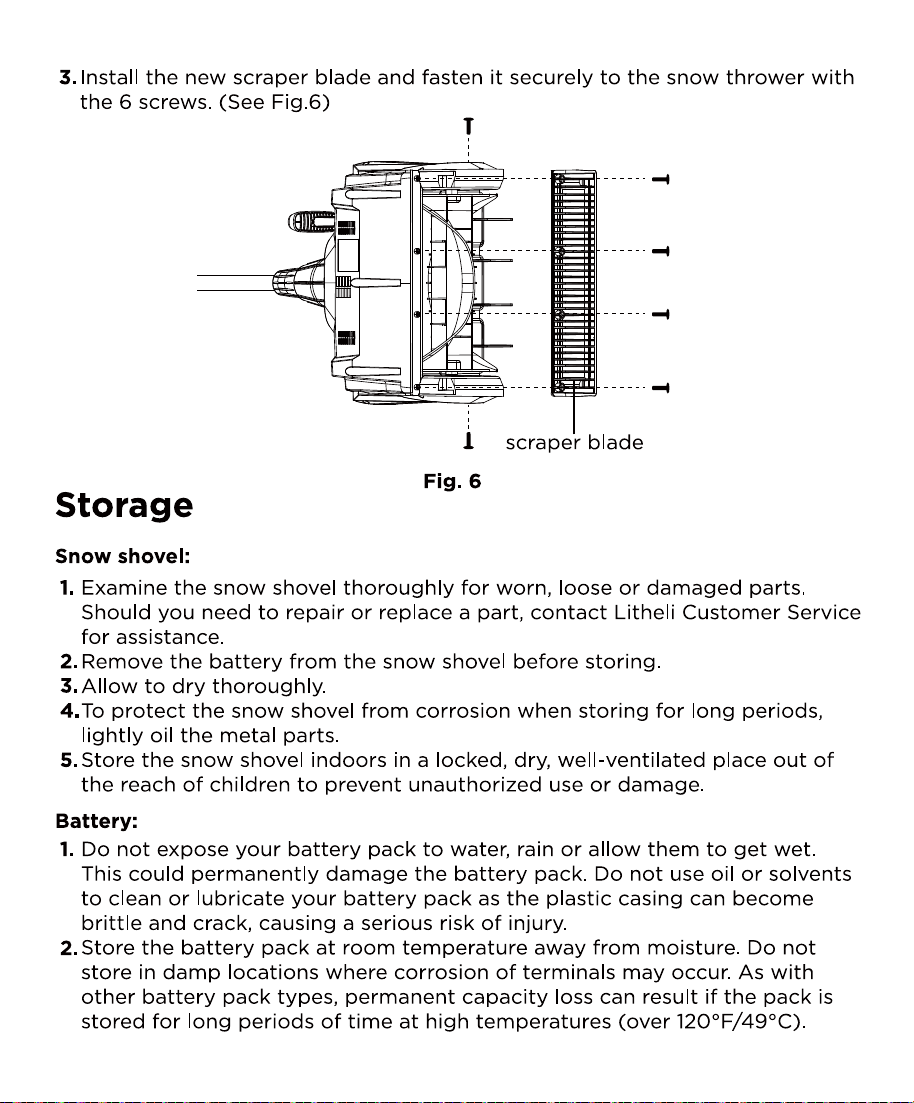 3. Install the new scraper blade and fasten it securely to the snow thrower with the 6 screws. (See Fig.6)

scraper blade

Fig. 6

Storage

Snow shovel:

1. Examine the snow shovel thoroughly for worn, loose or damaged parts. Should you need to repair or replace a part, contact Litheli Customer Service for assistance.
2. Remove the battery from the snow shovel before storing.
3. Allow to dry thoroughly.
4. To protect the snow shovel from corrosion when storing for long periods, lightly oil the metal parts.
5. Store the snow shovel indoors in a locked, dry, well-ventilated place out of the reach of children to prevent unauthorized use or damage.

Battery:

1. Do not expose your battery pack to water, rain or allow them to get wet. This could permanently damage the battery pack. Do not use oil or solvents to clean or lubricate your battery pack as the plastic casing can become brittle and crack, causing a serious risk of injury.
2. Store the battery pack at room temperature away from moisture. Do not store in damp locations where corrosion of terminals may occur. As with other battery pack types, permanent capacity loss can result if the pack is stored for long periods of time at high temperatures (over 120°F/49°C).